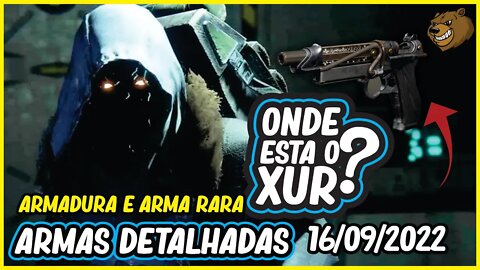 ONDE ESTA O XUR?

ARMADURA E ARMA RARA

ARMAS DETALHADAS 16/09/2022